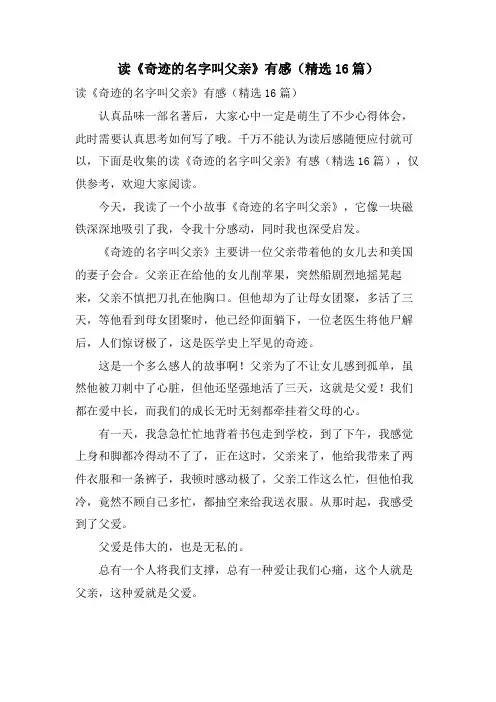 读《奇迹的名字叫父亲》有感（精选16篇）

读《奇迹的名字叫父亲》有感（精选16篇）

认真品味一部名著后，大家心中一定是萌生了不少心得体会，此时需要认真思考如何写了哦。千万不能认为读后感随便应付就可以，下面是收集的读《奇迹的名字叫父亲》有感（精选16篇），仅供参考，欢迎大家阅读。

今天，我读了一个小故事《奇迹的名字叫父亲》，它像一块磁铁深深地吸引了我，令我十分感动，同时我也深受启发。

《奇迹的名字叫父亲》主要讲一位父亲带着他的女儿去和美国的妻子会合。父亲正在给他的女儿削苹果，突然船剧烈地摇晃起来，父亲不慎把刀扎在他胸口。但他却为了让母女团聚，多活了三天，等他看到母女团聚时，他已经仰面躺下，一位老医生将他尸解后，人们惊讶极了，这是医学史上罕见的奇迹。

这是一个多么感人的故事啊！父亲为了不让女儿感到孤单，虽然他被刀刺中了心脏，但他还坚强地活了三天，这就是父爱！我们都在爱中长，而我们的成长无时无刻都牵挂着父母的心。

有一天，我急急忙忙地背着书包走到学校，到了下午，我感觉上身和脚都冷得动不了了，正在这时，父亲来了，他给我带来了两件衣服和一条裤子，我顿时感动极了，父亲工作这么忙，但他怕我冷，竟然不顾自己多忙，都抽空来给我送衣服。从那时起，我感受到了父爱。

父爱是伟大的，也是无私的。

总有一个人将我们支撑，总有一种爱让我们心痛，这个人就是父亲，这种爱就是父爱。